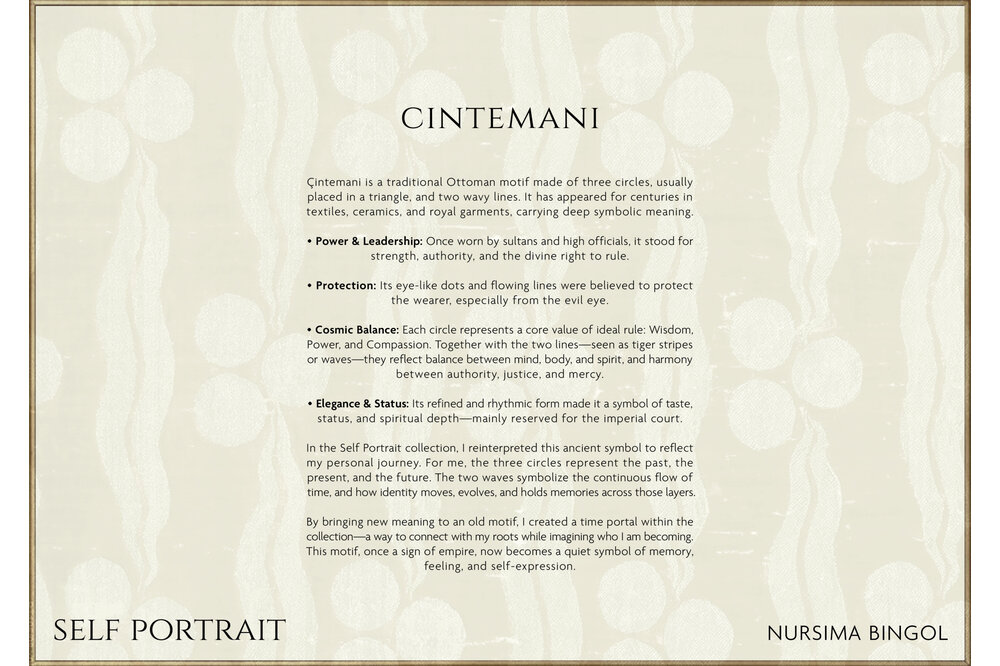 CINTEMANI

Çintemani is a traditional Ottoman motif made of three circles, usually placed in a triangle, and two wavy lines. It has appeared for centuries in textiles, ceramics, and royal garments, carrying deep symbolic meaning.

• Power & Leadership: Once worn by sultans and high officials, it stood for strength, authority, and the divine right to rule.

• Protection: Its eye-like dots and flowing lines were believed to protect the wearer, especially from the evil eye.

• Cosmic Balance: Each circle represents a core value of ideal rule: Wisdom, Power, and Compassion. Together with the two lines—seen as tiger stripes or waves—they reflect balance between mind, body, and spirit, and harmony between authority, justice, and mercy.

• Elegance & Status: Its refined and rhythmic form made it a symbol of taste, status, and spiritual depth—mainly reserved for the imperial court.

In the Self Portrait collection, I reinterpreted this ancient symbol to reflect my personal journey. For me, the three circles represent the past, the present, and the future. The two waves symbolize the continuous flow of time, and how identity moves, evolves, and holds memories across those layers.

By bringing new meaning to an old motif, I created a time portal within the collection—a way to connect with my roots while imagining who I am becoming. This motif, once a sign of empire, now becomes a quiet symbol of memory, feeling, and self-expression.

SELF PORTRAIT

NURSIMA BINGOL